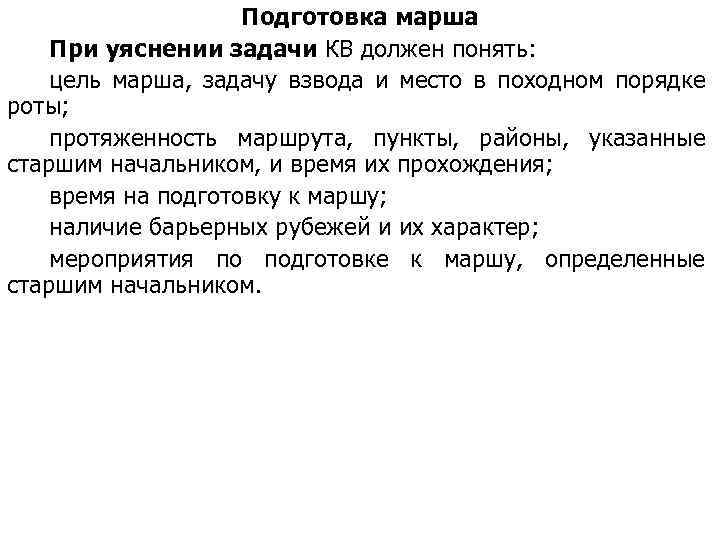 Подготовка марша

При уяснении задачи КВ должен понять:

цель марша, задачу взвода и место в походном порядке роты;

протяженность маршрута, пункты, районы, указанные старшим начальником, и время их прохождения;

время на подготовку к маршу;

наличие барьерных рубежей и их характер;

мероприятия по подготовке к маршу, определенные старшим начальником.